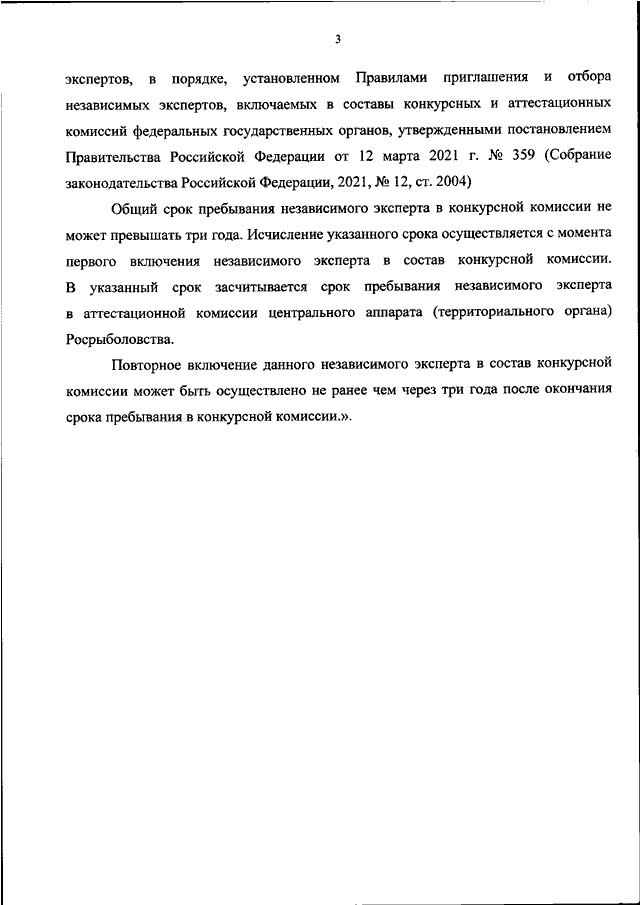 3

экспертов, в порядке, установленном Правилами приглашения и отбора независимых экспертов, включаемых в составы конкурсных и аттестационных комиссий федеральных государственных органов, утвержденными постановлением Правительства Российской Федерации от 12 марта 2021 г. № 359 (Собрание законодательства Российской Федерации, 2021, № 12, ст. 2004)

Общий срок пребывания независимого эксперта в конкурсной комиссии не может превышать три года. Исчисление указанного срока осуществляется с момента первого включения независимого эксперта в состав конкурсной комиссии. В указанный срок засчитывается срок пребывания независимого эксперта в аттестационной комиссии центрального аппарата (территориального органа) Росрыболовства.

Повторное включение данного независимого эксперта в состав конкурсной комиссии может быть осуществлено не ранее чем через три года после окончания срока пребывания в конкурсной комиссии.».